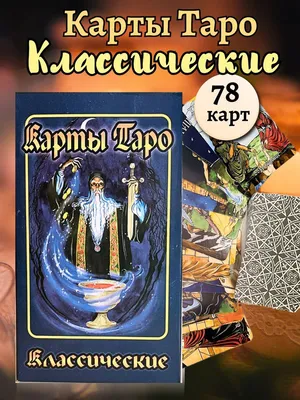 Карты Таро
Классические

78
карт

Карты Таро

Классические